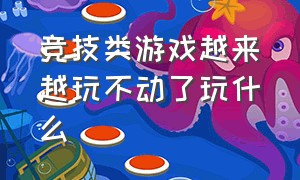 竞技类游戏越来越玩不动了玩什么